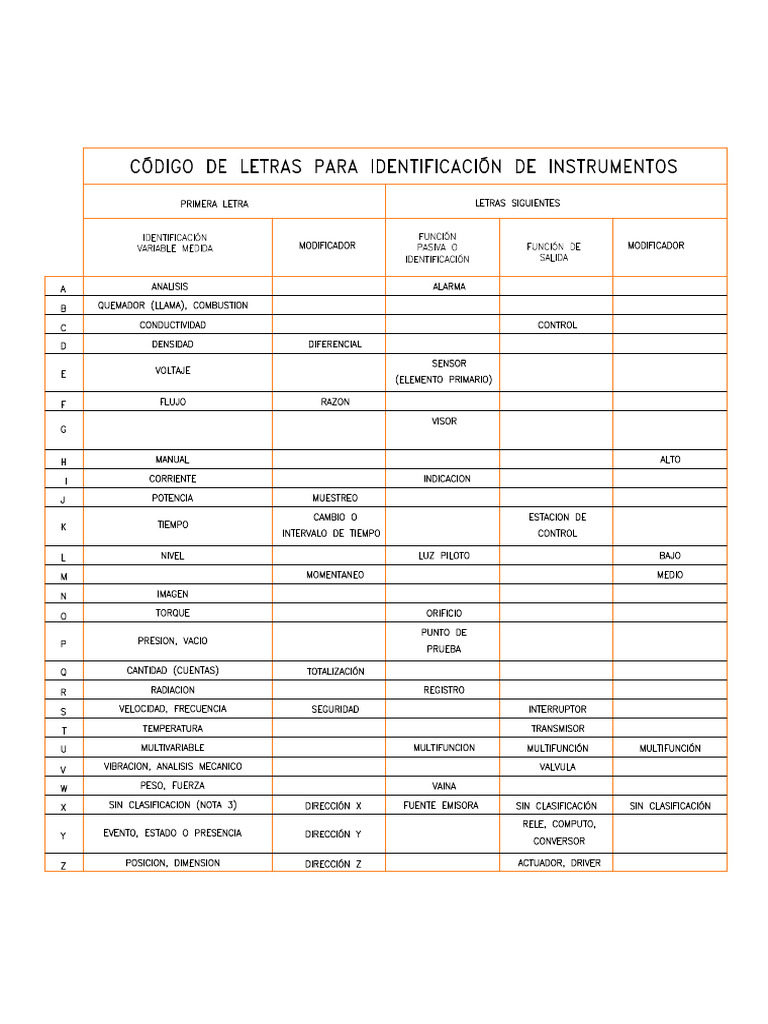 CÓDIGO DE LETRAS PARA IDENTIFICACIÓN DE INSTRUMENTOS

| | PRIMERA LETRA | | LETRAS SIGUIENTES | | |
|---|---|---|---|---|---|
| | IDENTIFICACIÓN VARIABLE MEDIDA | MODIFICADOR | FUNCIÓN PASIVA O IDENTIFICACIÓN | FUNCIÓN DE SALIDA | MODIFICADOR |
| A | ANALISIS | | ALARMA | | |
| B | QUEMADOR (LLAMA), COMBUSTION | | | | |
| C | CONDUCTIVIDAD | | | CONTROL | |
| D | DENSIDAD | DIFERENCIAL | | | |
| E | VOLTAJE | | SENSOR (ELEMENTO PRIMARIO) | | |
| F | FLUJO | RAZON | | | |
| G | | | VISOR | | |
| H | MANUAL | | | | ALTO |
| I | CORRIENTE | | INDICACION | | |
| J | POTENCIA | MUESTREO | | | |
| K | TIEMPO | CAMBIO O INTERVALO DE TIEMPO | | ESTACION DE CONTROL | |
| L | NIVEL | | LUZ PILOTO | | BAJO |
| M | | MOMENTANEO | | | MEDIO |
| N | IMAGEN | | | | |
| O | TORQUE | | ORIFICIO | | |
| P | PRESION, VACIO | | PUNTO DE PRUEBA | | |
| Q | CANTIDAD (CUENTAS) | TOTALIZACIÓN | | | |
| R | RADIACION | | REGISTRO | | |
| S | VELOCIDAD, FRECUENCIA | SEGURIDAD | | INTERRUPTOR | |
| T | TEMPERATURA | | | TRANSMISOR | |
| U | MULTIVARIABLE | | MULTIFUNCION | MULTIFUNCIÓN | MULTIFUNCIÓN |
| V | VIBRACION, ANALISIS MECANICO | | | VALVULA | |
| W | PESO, FUERZA | | VAINA | | |
| X | SIN CLASIFICACION (NOTA 3) | DIRECCIÓN X | FUENTE EMISORA | SIN CLASIFICACIÓN | SIN CLASIFICACIÓN |
| Y | EVENTO, ESTADO O PRESENCIA | DIRECCIÓN Y | | RELE, COMPUTO, CONVERSOR | |
| Z | POSICION, DIMENSION | DIRECCIÓN Z | | ACTUADOR, DRIVER | |